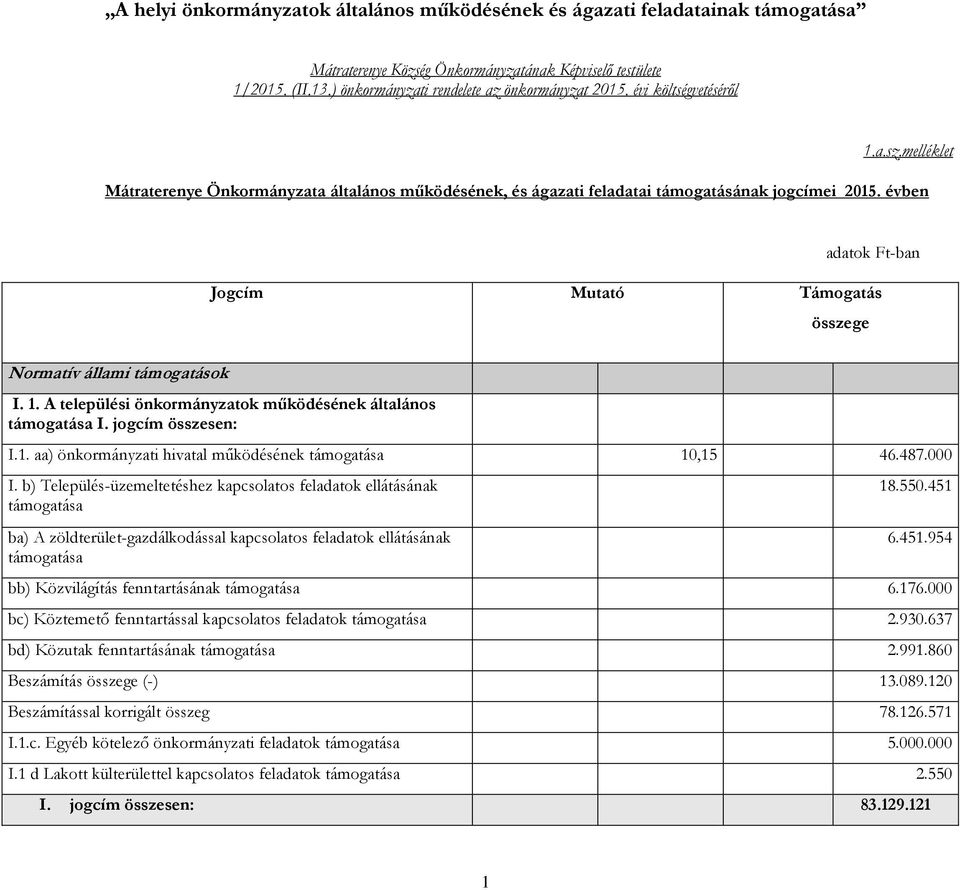 „A helyi önkormányzatok általános működésének és ágazati feladatainak támogatása”

Mátraterenye Község Önkormányzatának Képviselő testülete
1/2015. (II.13.) önkormányzati rendelete az önkormányzat 2015. évi költségvetéséről

1.a.sz.melléklet

Mátraterenye Önkormányzata általános működésének, és ágazati feladatai támogatásának jogcímei 2015. évben

adatok Ft-ban

| Jogcím | Mutató | Támogatás összege |
|---|---|---|
| Normatív állami támogatások | | |
| I. 1. A települési önkormányzatok működésének általános támogatása I. jogcím összesen: | | |
| I.1. aa) önkormányzati hivatal működésének támogatása | 10,15 | 46.487.000 |
| I. b) Település-üzemeltetéshez kapcsolatos feladatok ellátásának támogatása | | 18.550.451 |
| ba) A zöldterület-gazdálkodással kapcsolatos feladatok ellátásának támogatása | | 6.451.954 |
| bb) Közvilágítás fenntartásának támogatása | | 6.176.000 |
| bc) Köztemető fenntartással kapcsolatos feladatok támogatása | | 2.930.637 |
| bd) Közutak fenntartásának támogatása | | 2.991.860 |
| Beszámítás összege (-) | | 13.089.120 |
| Beszámítással korrigált összeg | | 78.126.571 |
| I.1.c. Egyéb kötelező önkormányzati feladatok támogatása | | 5.000.000 |
| I.1 d Lakott külterülettel kapcsolatos feladatok támogatása | | 2.550 |
| I. jogcím összesen: | | 83.129.121 |

1